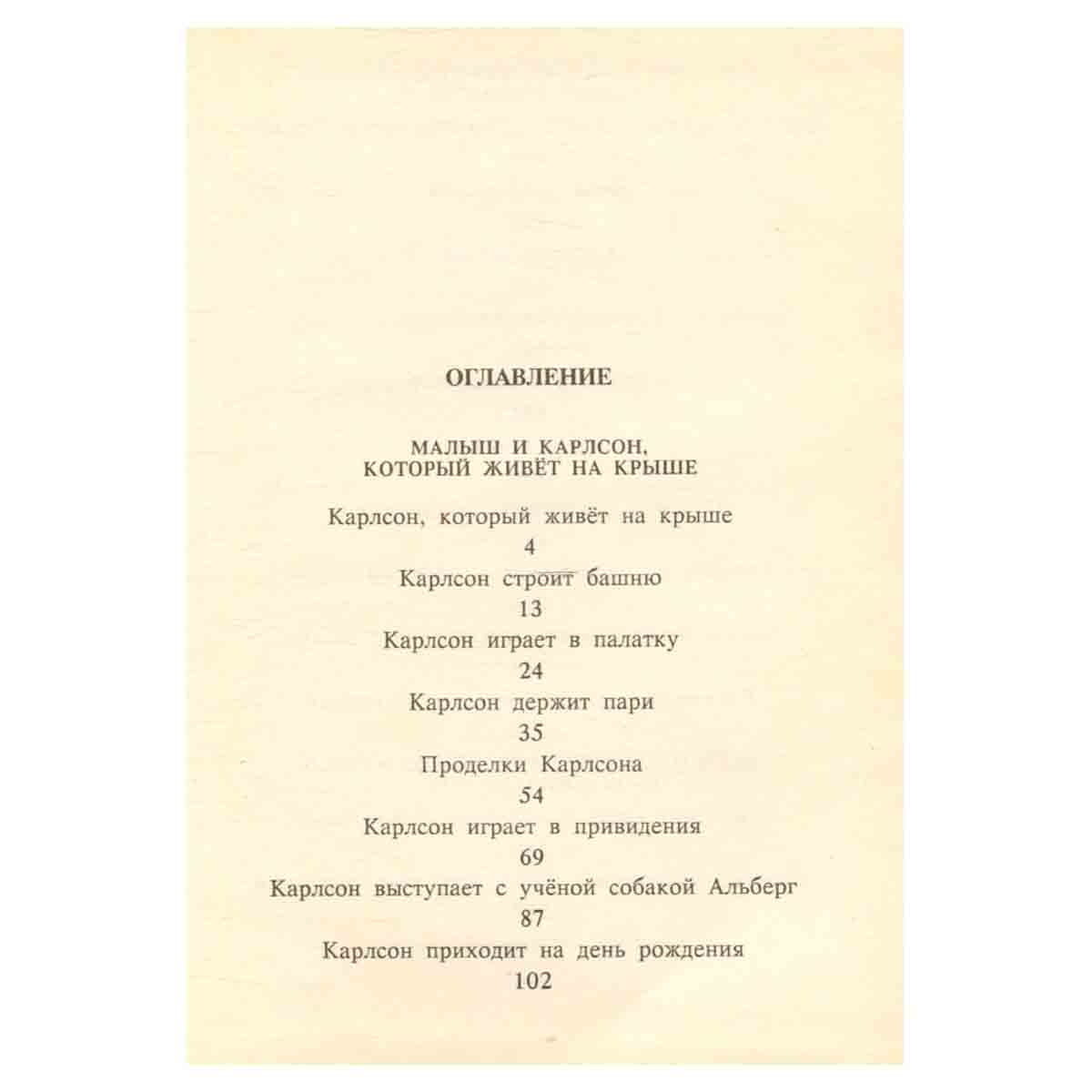 ОГЛАВЛЕНИЕ

МАЛЫШ И КАРЛСОН, КОТОРЫЙ ЖИВЁТ НА КРЫШЕ

Карлсон, который живёт на крыше

4

Карлсон строит башню

13

Карлсон играет в палатку

24

Карлсон держит пари

35

Проделки Карлсона

54

Карлсон играет в привидения

69

Карлсон выступает с учёной собакой Альберг

87

Карлсон приходит на день рождения

102